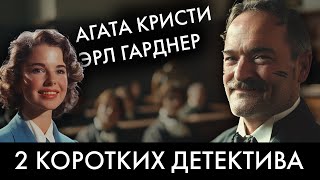 АГАТА КРИСТИ
ЭРЛ ГАРДНЕР

2 КОРОТКИХ ДЕТЕКТИВА